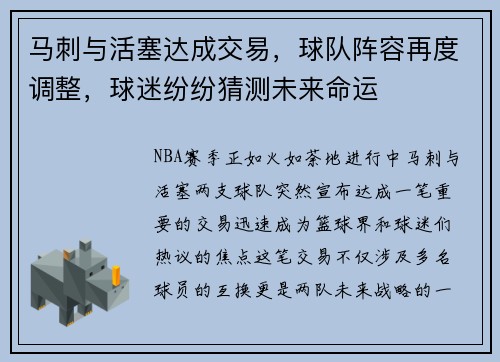 马刺与活塞达成交易，球队阵容再度调整，球迷纷纷猜测未来命运

NBA赛季正如火如荼地进行中马刺与活塞两支球队突然宣布达成一笔重要的交易迅速成为篮球界和球迷们热议的焦点这笔交易不仅涉及多名球员的互换更是两队未来战略的一